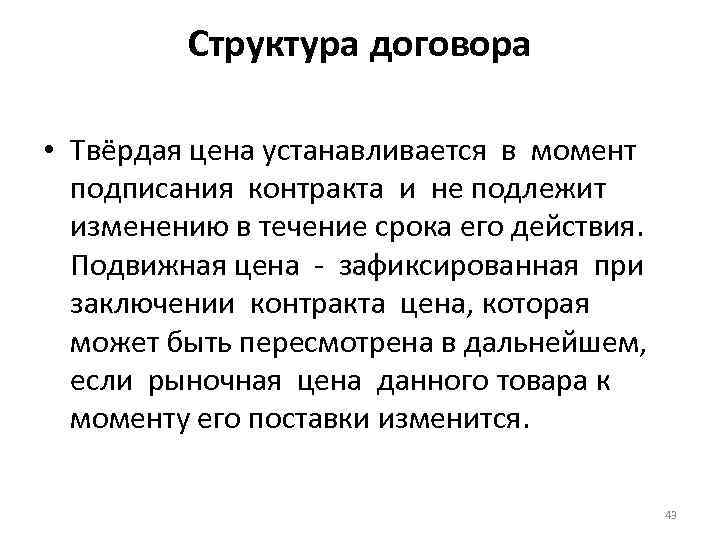 Структура договора

• Твёрдая цена устанавливается в момент подписания контракта и не подлежит изменению в течение срока его действия. Подвижная цена - зафиксированная при заключении контракта цена, которая может быть пересмотрена в дальнейшем, если рыночная цена данного товара к моменту его поставки изменится.

43